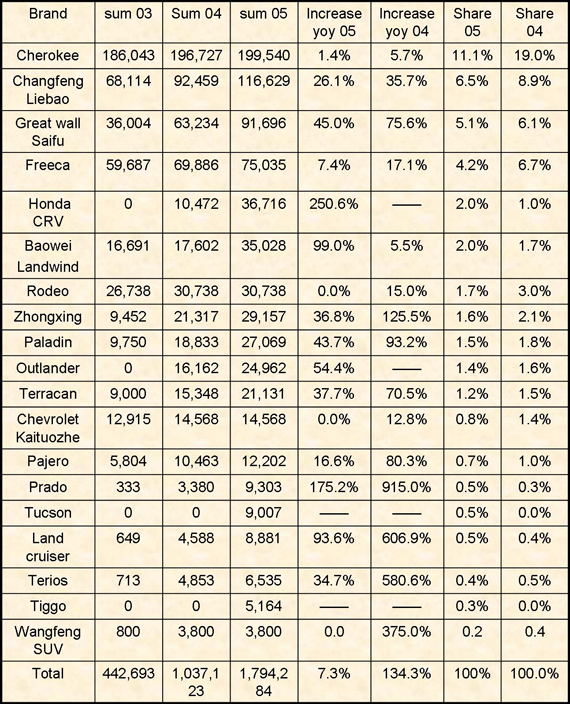 | Brand | sum 03 | Sum 04 | sum 05 | Increase yoy 05 | Increase yoy 04 | Share 05 | Share 04 |
|---|---|---|---|---|---|---|---|
| Cherokee | 186,043 | 196,727 | 199,540 | 1.4% | 5.7% | 11.1% | 19.0% |
| Changfeng Liebao | 68,114 | 92,459 | 116,629 | 26.1% | 35.7% | 6.5% | 8.9% |
| Great wall Saifu | 36,004 | 63,234 | 91,696 | 45.0% | 75.6% | 5.1% | 6.1% |
| Freeca | 59,687 | 69,886 | 75,035 | 7.4% | 17.1% | 4.2% | 6.7% |
| Honda CRV | 0 | 10,472 | 36,716 | 250.6% | —— | 2.0% | 1.0% |
| Baowei Landwind | 16,691 | 17,602 | 35,028 | 99.0% | 5.5% | 2.0% | 1.7% |
| Rodeo | 26,738 | 30,738 | 30,738 | 0.0% | 15.0% | 1.7% | 3.0% |
| Zhongxing | 9,452 | 21,317 | 29,157 | 36.8% | 125.5% | 1.6% | 2.1% |
| Paladin | 9,750 | 18,833 | 27,069 | 43.7% | 93.2% | 1.5% | 1.8% |
| Outlander | 0 | 16,162 | 24,962 | 54.4% | —— | 1.4% | 1.6% |
| Terracan | 9,000 | 15,348 | 21,131 | 37.7% | 70.5% | 1.2% | 1.5% |
| Chevrolet Kaituozhe | 12,915 | 14,568 | 14,568 | 0.0% | 12.8% | 0.8% | 1.4% |
| Pajero | 5,804 | 10,463 | 12,202 | 16.6% | 80.3% | 0.7% | 1.0% |
| Prado | 333 | 3,380 | 9,303 | 175.2% | 915.0% | 0.5% | 0.3% |
| Tucson | 0 | 0 | 9,007 | —— | —— | 0.5% | 0.0% |
| Land cruiser | 649 | 4,588 | 8,881 | 93.6% | 606.9% | 0.5% | 0.4% |
| Terios | 713 | 4,853 | 6,535 | 34.7% | 580.6% | 0.4% | 0.5% |
| Tiggo | 0 | 0 | 5,164 | —— | —— | 0.3% | 0.0% |
| Wangfeng SUV | 800 | 3,800 | 3,800 | 0.0 | 375.0% | 0.2 | 0.4 |
| Total | 442,693 | 1,037,123 | 1,794,284 | 7.3% | 134.3% | 100% | 100.0% |